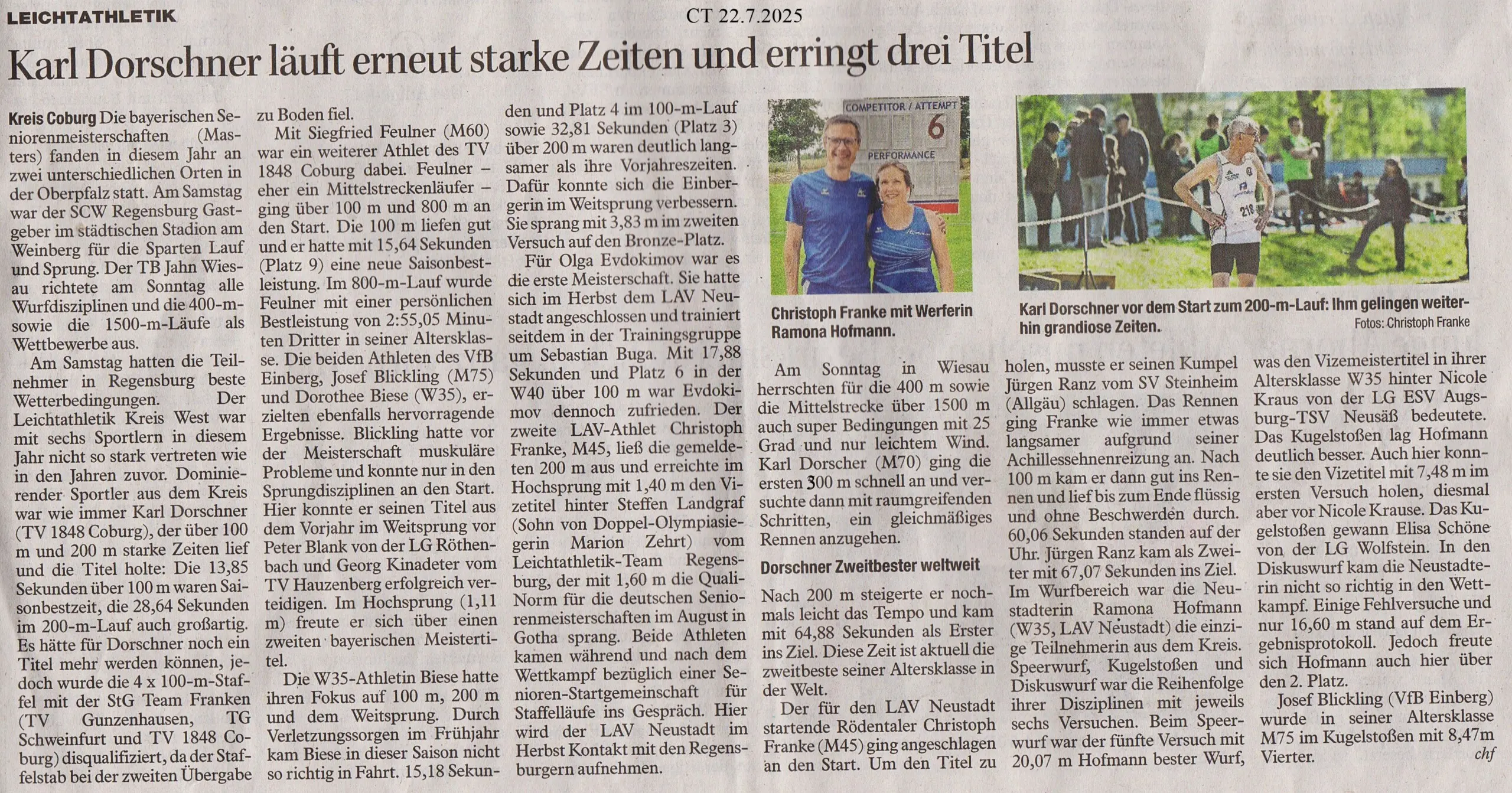 LEICHTATHLETIK

CT 22.7.2025

Karl Dorschner läuft erneut starke Zeiten und erringt drei Titel

Kreis Coburg Die bayerischen Seniorenmeisterschaften (Masters) fanden in diesem Jahr an zwei unterschiedlichen Orten in der Oberpfalz statt. Am Samstag war der SCW Regensburg Gastgeber im städtischen Stadion am Weinberg für die Sparten Lauf und Sprung. Der TB Jahn Wiesau richtete am Sonntag alle Wurfdisziplinen und die 400-m- sowie die 1500-m-Läufe als Wettbewerbe aus.

Am Samstag hatten die Teilnehmer in Regensburg beste Wetterbedingungen. Der Leichtathletik Kreis West war mit sechs Sportlern in diesem Jahr nicht so stark vertreten wie in den Jahren zuvor. Dominierender Sportler aus dem Kreis war wie immer Karl Dorschner (TV 1848 Coburg), der über 100 m und 200 m starke Zeiten lief und die Titel holte: Die 13,85 Sekunden über 100 m waren Saisonbestzeit, die 28,64 Sekunden im 200-m-Lauf auch großartig. Es hätte für Dorschner noch ein Titel mehr werden können, jedoch wurde die 4 x 100-m-Staffel mit der StG Team Franken (TV Gunzenhausen, TG Schweinfurt und TV 1848 Coburg) disqualifiziert, da der Staffelstab bei der zweiten Übergabe zu Boden fiel.

Mit Siegfried Feulner (M60) war ein weiterer Athlet des TV 1848 Coburg dabei. Feulner – eher ein Mittelstreckenläufer – ging über 100 m und 800 m an den Start. Die 100 m liefen gut und er hatte mit 15,64 Sekunden (Platz 9) eine neue Saisonbestleistung. Im 800-m-Lauf wurde Feulner mit einer persönlichen Bestleistung von 2:55,05 Minuten Dritter in seiner Altersklasse. Die beiden Athleten des VfB Einberg, Josef Blickling (M75) und Dorothee Biese (W35), erzielten ebenfalls hervorragende Ergebnisse. Blickling hatte vor der Meisterschaft muskuläre Probleme und konnte nur in den Sprungdisziplinen an den Start. Hier konnte er seinen Titel aus dem Vorjahr im Weitsprung vor Peter Blank von der LG Röthenbach und Georg Kinadeter vom TV Hauzenberg erfolgreich verteidigen. Im Hochsprung (1,11 m) freute er sich über einen zweiten bayerischen Meistertitel.

Die W35-Athletin Biese hatte ihren Fokus auf 100 m, 200 m und dem Weitsprung. Durch Verletzungssorgen im Frühjahr kam Biese in dieser Saison nicht so richtig in Fahrt. 15,18 Sekunden und Platz 4 im 100-m-Lauf sowie 32,81 Sekunden (Platz 3) über 200 m waren deutlich langsamer als ihre Vorjahreszeiten. Dafür konnte sich die Einbergerin im Weitsprung verbessern. Sie sprang mit 3,83 m im zweiten Versuch auf den Bronze-Platz.

Für Olga Evdokimov war es die erste Meisterschaft. Sie hatte sich im Herbst dem LAV Neustadt angeschlossen und trainiert seitdem in der Trainingsgruppe um Sebastian Buga. Mit 17,88 Sekunden und Platz 6 in der W40 über 100 m war Evdokimov dennoch zufrieden. Der zweite LAV-Athlet Christoph Franke, M45, ließ die gemeldeten 200 m aus und erreichte im Hochsprung mit 1,40 m den Vizetitel hinter Steffen Landgraf (Sohn von Doppel-Olympiasiegerin Marion Zehrt) vom Leichtathletik-Team Regensburg, der mit 1,60 m die Quali-Norm für die deutschen Seniorenmeisterschaften im August in Gotha sprang. Beide Athleten kamen während und nach dem Wettkampf bezüglich einer Senioren-Startgemeinschaft für Staffelläufe ins Gespräch. Hier wird der LAV Neustadt im Herbst Kontakt mit den Regensburgern aufnehmen.

COMPETITOR / ATTEMPT
6
PERFORMANCE

Christoph Franke mit Werferin Ramona Hofmann.

Karl Dorschner vor dem Start zum 200-m-Lauf: Ihm gelingen weiterhin grandiose Zeiten.
Fotos: Christoph Franke

Am Sonntag in Wiesau herrschten für die 400 m sowie die Mittelstrecke über 1500 m auch super Bedingungen mit 25 Grad und nur leichtem Wind. Karl Dorscher (M70) ging die ersten 300 m schnell an und versuchte dann mit raumgreifenden Schritten, ein gleichmäßiges Rennen anzugehen.

Dorschner Zweitbester weltweit

Nach 200 m steigerte er nochmals leicht das Tempo und kam mit 64,88 Sekunden als Erster ins Ziel. Diese Zeit ist aktuell die zweitbeste seiner Altersklasse in der Welt.

Der für den LAV Neustadt startende Rödentaler Christoph Franke (M45) ging angeschlagen an den Start. Um den Titel zu holen, musste er seinen Kumpel Jürgen Ranz vom SV Steinheim (Allgäu) schlagen. Das Rennen ging Franke wie immer etwas langsamer aufgrund seiner Achillessehnenreizung an. Nach 100 m kam er dann gut ins Rennen und lief bis zum Ende flüssig und ohne Beschwerden durch. 60,06 Sekunden standen auf der Uhr. Jürgen Ranz kam als Zweiter mit 67,07 Sekunden ins Ziel. Im Wurfbereich war die Neustadterin Ramona Hofmann (W35, LAV Neustadt) die einzige Teilnehmerin aus dem Kreis. Speerwurf, Kugelstoßen und Diskuswurf war die Reihenfolge ihrer Disziplinen mit jeweils sechs Versuchen. Beim Speerwurf war der fünfte Versuch mit 20,07 m Hofmann bester Wurf, was den Vizemeistertitel in ihrer Altersklasse W35 hinter Nicole Kraus von der LG ESV Augsburg-TSV Neusäß bedeutete. Das Kugelstoßen lag Hofmann deutlich besser. Auch hier konnte sie den Vizetitel mit 7,48 m im ersten Versuch holen, diesmal aber vor Nicole Krause. Das Kugelstoßen gewann Elisa Schöne von der LG Wolfstein. In den Diskuswurf kam die Neustadterin nicht so richtig in den Wettkampf. Einige Fehlversuche und nur 16,60 m stand auf dem Ergebnisprotokoll. Jedoch freute sich Hofmann auch hier über den 2. Platz.

Josef Blickling (VfB Einberg) wurde in seiner Altersklasse M75 im Kugelstoßen mit 8,47m Vierter.
chf